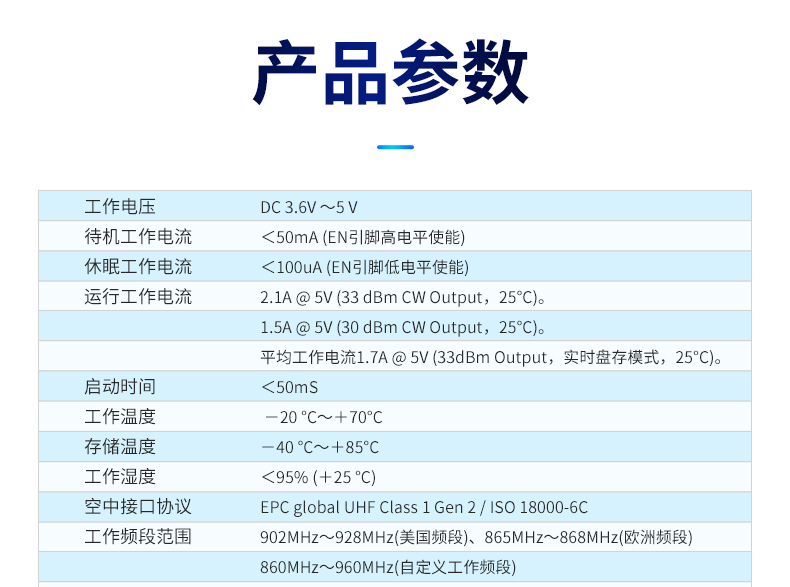 产品参数

| | |
|---|---|
| 工作电压 | DC 3.6V ～5 V |
| 待机工作电流 | ＜50mA (EN引脚高电平使能) |
| 休眠工作电流 | ＜100uA (EN引脚低电平使能) |
| 运行工作电流 | 2.1A @ 5V (33 dBm CW Output，25°C)。 |
| | 1.5A @ 5V (30 dBm CW Output，25°C)。 |
| | 平均工作电流1.7A @ 5V (33dBm Output，实时盘存模式，25°C)。 |
| 启动时间 | ＜50mS |
| 工作温度 | －20 °C～＋70°C |
| 存储温度 | －40 °C～＋85°C |
| 工作湿度 | ＜95% (＋25 °C) |
| 空中接口协议 | EPC global UHF Class 1 Gen 2 / ISO 18000-6C |
| 工作频段范围 | 902MHz～928MHz(美国频段)、865MHz～868MHz(欧洲频段) |
| | 860MHz～960MHz(自定义工作频段) |